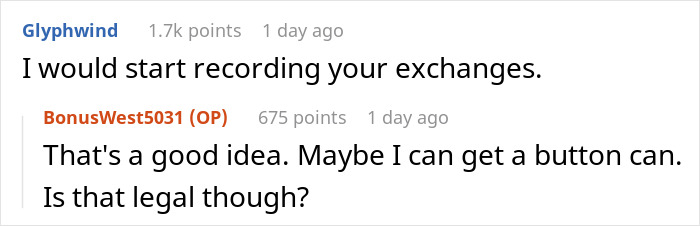 Glyphwind 1.7k points 1 day ago

I would start recording your exchanges.

BonusWest5031 (OP) 675 points 1 day ago

That's a good idea. Maybe I can get a button can. Is that legal though?